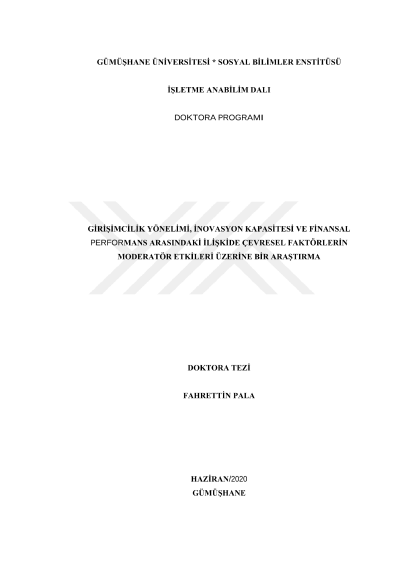 GÜMÜŞHANE ÜNİVERSİTESİ * SOSYAL BİLİMLER ENSTİTÜSÜ

İŞLETME ANABİLİM DALI

DOKTORA PROGRAMI

GİRİŞİMCİLİK YÖNELİMİ, İNOVASYON KAPASİTESİ VE FİNANSAL PERFORMANS ARASINDAKİ İLİŞKİDE ÇEVRESEL FAKTÖRLERİN MODERATÖR ETKİLERİ ÜZERİNE BİR ARAŞTIRMA

DOKTORA TEZİ

FAHRETTİN PALA

HAZİRAN/2020
GÜMÜŞHANE